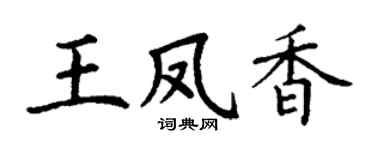 王凤香
词典网